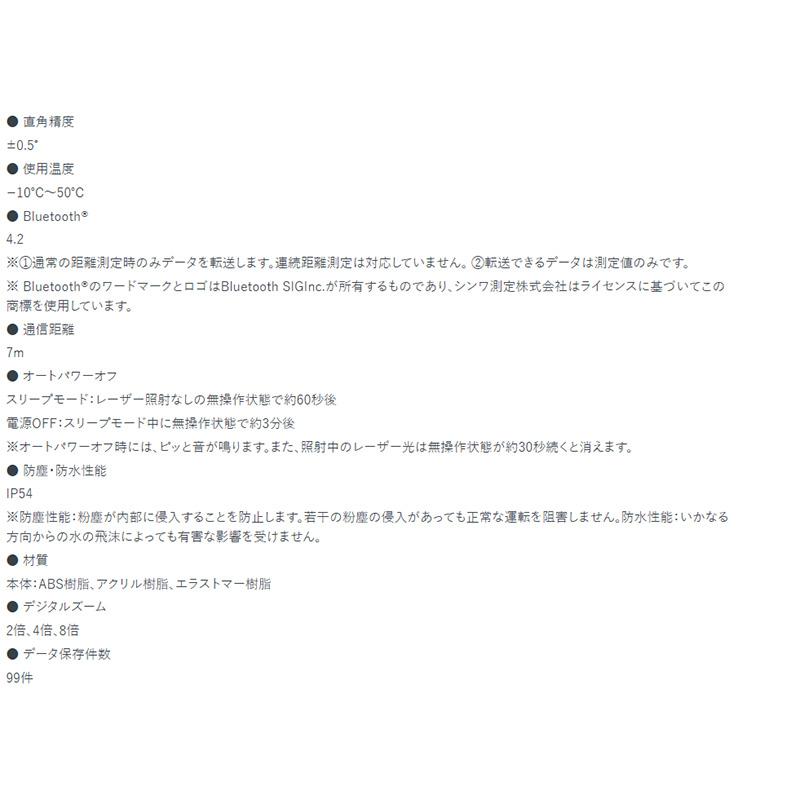 ● 直角精度
±0.5°
● 使用温度
−10°C〜50°C
● Bluetooth®
4.2
※①通常の距離測定時のみデータを転送します。連続距離測定は対応していません。②転送できるデータは測定値のみです。
※ Bluetooth®のワードマークとロゴはBluetooth SIGInc.が所有するものであり、シンワ測定株式会社はライセンスに基づいてこの商標を使用しています。
● 通信距離
7m
● オートパワーオフ
スリープモード：レーザー照射なしの無操作状態で約60秒後
電源OFF：スリープモード中に無操作状態で約3分後
※オートパワーオフ時には、ピッと音が鳴ります。また、照射中のレーザー光は無操作状態が約30秒続くと消えます。
● 防塵・防水性能
IP54
※防塵性能：粉塵が内部に侵入することを防止します。若干の粉塵の侵入があっても正常な運転を阻害しません。防水性能：いかなる方向からの水の飛沫によっても有害な影響を受けません。
● 材質
本体：ABS樹脂、アクリル樹脂、エラストマー樹脂
● デジタルズーム
2倍、4倍、8倍
● データ保存件数
99件